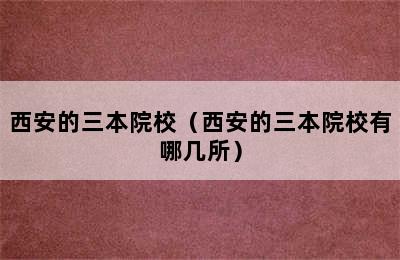 西安的三本院校（西安的三本院校有哪几所）